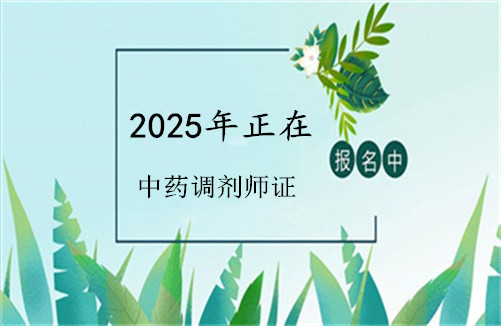 2025年正在

报名中

中药调剂师证